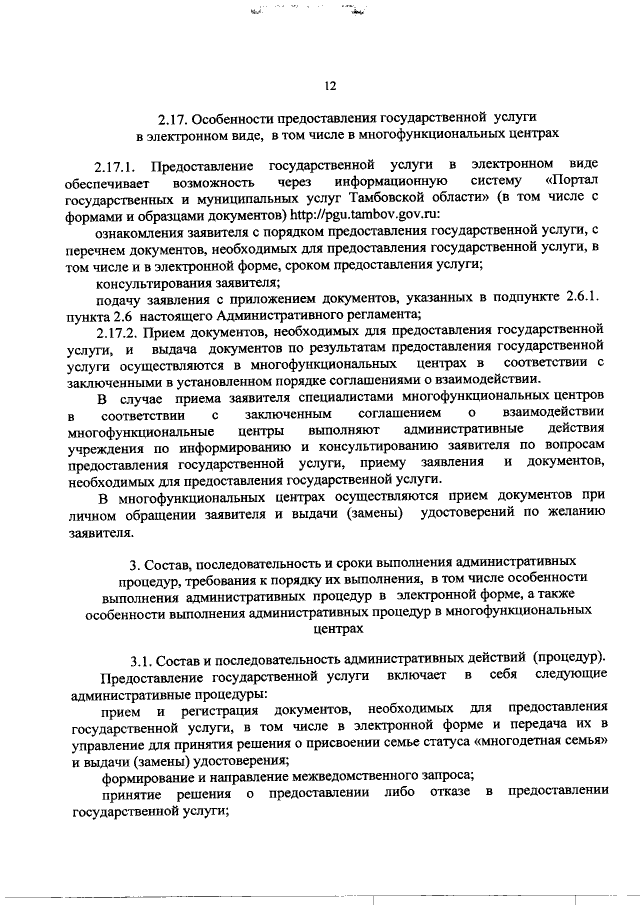 12

2.17. Особенности предоставления государственной услуги в электронном виде, в том числе в многофункциональных центрах

2.17.1. Предоставление государственной услуги в электронном виде обеспечивает возможность через информационную систему «Портал государственных и муниципальных услуг Тамбовской области» (в том числе с формами и образцами документов) http://pgu.tambov.gov.ru:

ознакомления заявителя с порядком предоставления государственной услуги, с перечнем документов, необходимых для предоставления государственной услуги, в том числе и в электронной форме, сроком предоставления услуги;

консультирования заявителя;

подачу заявления с приложением документов, указанных в подпункте 2.6.1. пункта 2.6 настоящего Административного регламента;

2.17.2. Прием документов, необходимых для предоставления государственной услуги, и выдача документов по результатам предоставления государственной услуги осуществляются в многофункциональных центрах в соответствии с заключенными в установленном порядке соглашениями о взаимодействии.

В случае приема заявителя специалистами многофункциональных центров в соответствии с заключенным соглашением о взаимодействии многофункциональные центры выполняют административные действия учреждения по информированию и консультированию заявителя по вопросам предоставления государственной услуги, приему заявления и документов, необходимых для предоставления государственной услуги.

В многофункциональных центрах осуществляются прием документов при личном обращении заявителя и выдачи (замены) удостоверений по желанию заявителя.

3. Состав, последовательность и сроки выполнения административных процедур, требования к порядку их выполнения, в том числе особенности выполнения административных процедур в электронной форме, а также особенности выполнения административных процедур в многофункциональных центрах

3.1. Состав и последовательность административных действий (процедур).

Предоставление государственной услуги включает в себя следующие административные процедуры:

прием и регистрация документов, необходимых для предоставления государственной услуги, в том числе в электронной форме и передача их в управление для принятия решения о присвоении семье статуса «многодетная семья» и выдачи (замены) удостоверения;

формирование и направление межведомственного запроса;

принятие решения о предоставлении либо отказе в предоставлении государственной услуги;